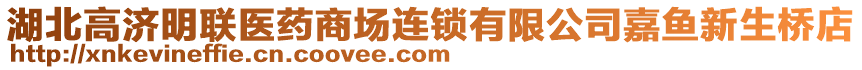 湖北高济明联医药商场连锁有限公司嘉鱼新生桥店
http://xnkevineffie.cn.coovee.com